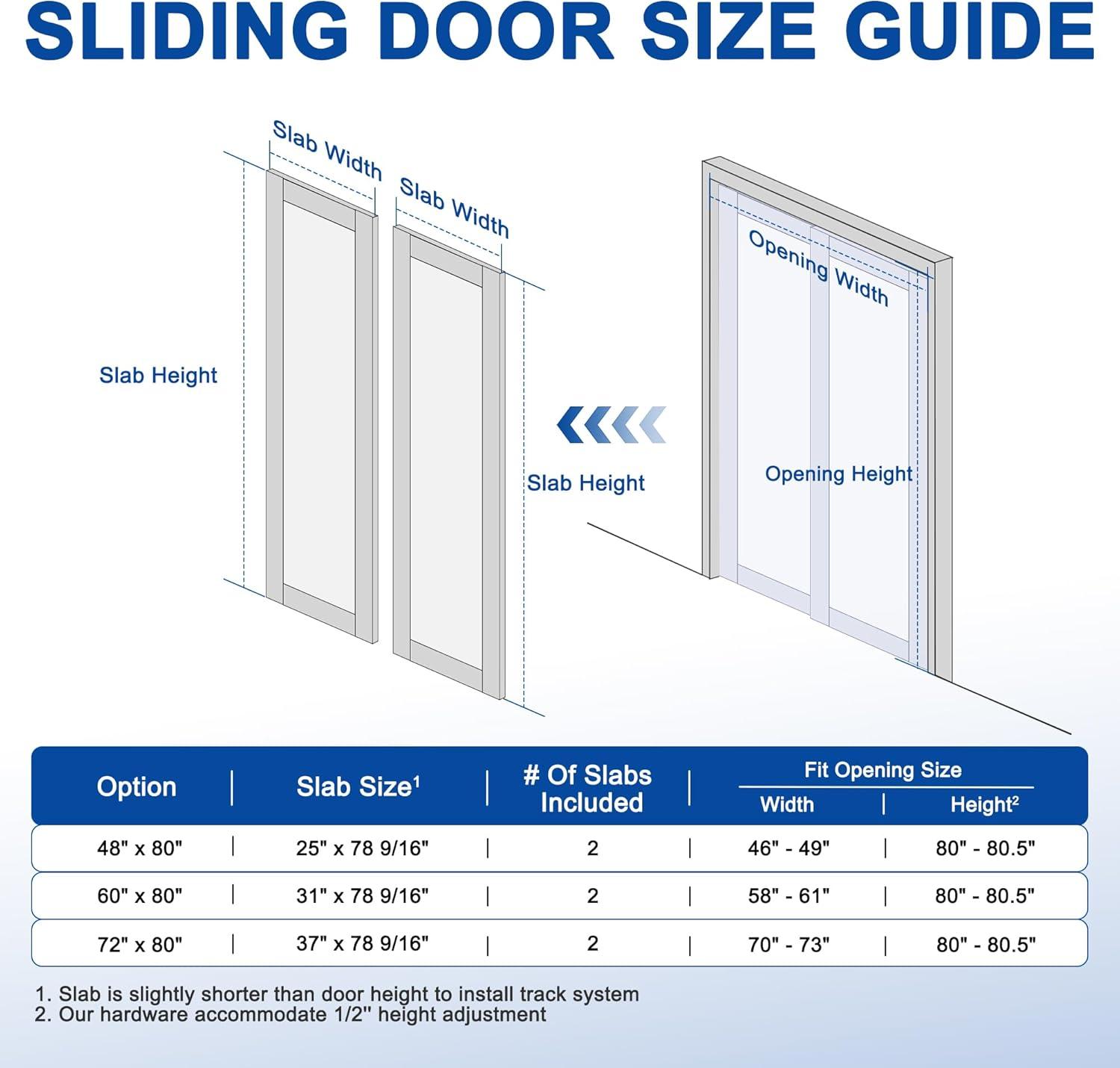 SLIDING DOOR SIZE GUIDE

Slab Width

Slab Width

Slab Height

Slab Height

Opening Width

Opening Height

| Option | Slab Size$^1$ | # Of Slabs Included | Fit Opening Size Width | Fit Opening Size Height$^2$ |
|---|---|---|---|---|
| 48" x 80" | 25" x 78 9/16" | 2 | 46" - 49" | 80" - 80.5" |
| 60" x 80" | 31" x 78 9/16" | 2 | 58" - 61" | 80" - 80.5" |
| 72" x 80" | 37" x 78 9/16" | 2 | 70" - 73" | 80" - 80.5" |

1. Slab is slightly shorter than door height to install track system
2. Our hardware accommodate 1/2'' height adjustment